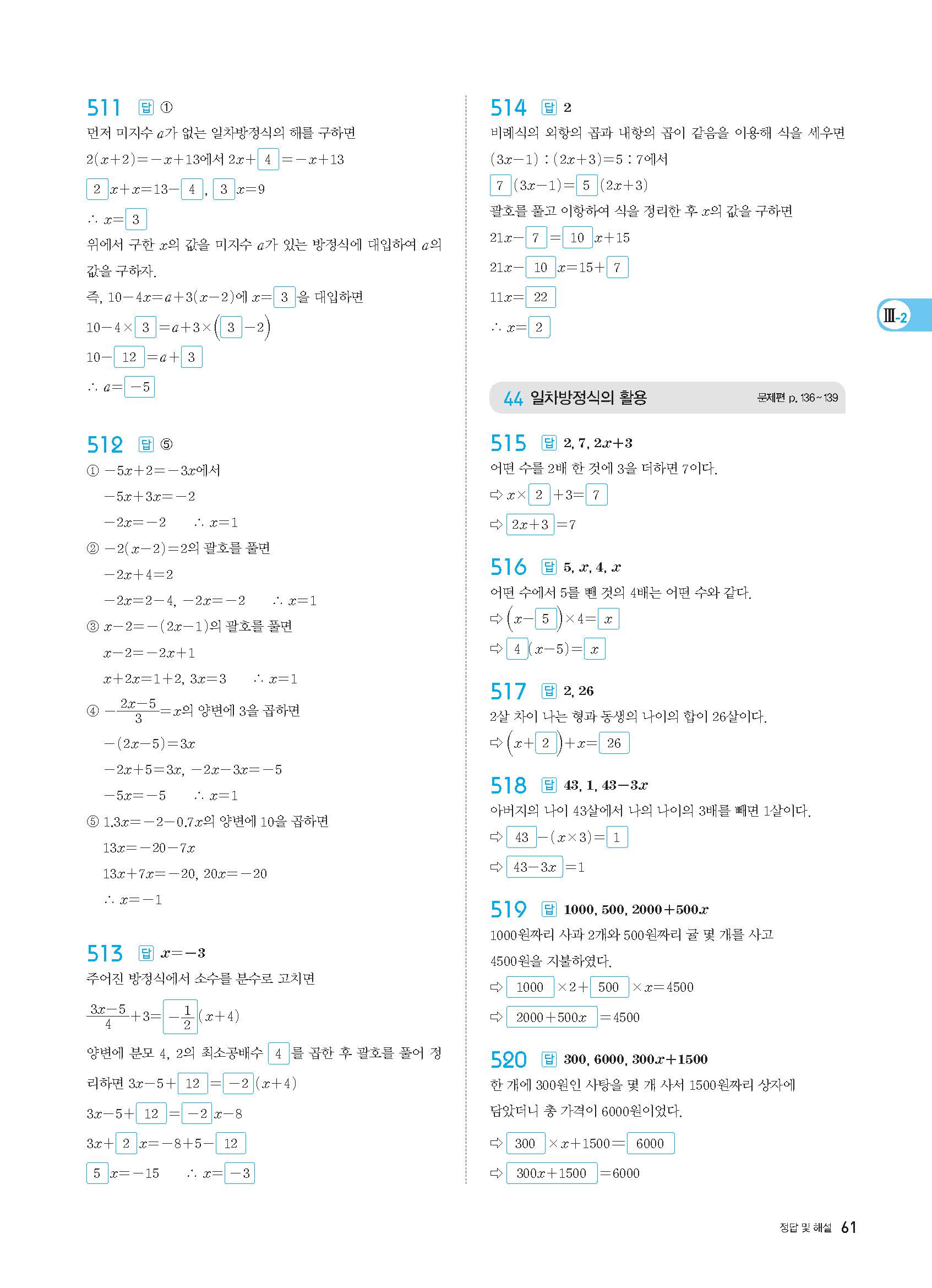 511 답 ①
먼저 미지수 $a$가 없는 일차방정식의 해를 구하면
$2(x+2)=-x+13$에서 $2x+\boxed{4}=-x+13$
$\boxed{2}x+x=13-\boxed{4}$, $\boxed{3}x=9$
$\therefore x=\boxed{3}$
위에서 구한 $x$의 값을 미지수 $a$가 있는 방정식에 대입하여 $a$의 값을 구하자.
즉, $10-4x=a+3(x-2)$에 $x=\boxed{3}$을 대입하면
$10-4\times\boxed{3}=a+3\times(\boxed{3}-2)$
$10-\boxed{12}=a+\boxed{3}$
$\therefore a=\boxed{-5}$

512 답 ⑤
① $-5x+2=-3x$에서
$-5x+3x=-2$
$-2x=-2$ $\therefore x=1$
② $-2(x-2)=2$의 괄호를 풀면
$-2x+4=2$
$-2x=2-4$, $-2x=-2$ $\therefore x=1$
③ $x-2=-(2x-1)$의 괄호를 풀면
$x-2=-2x+1$
$x+2x=1+2$, $3x=3$ $\therefore x=1$
④ $-\frac{2x-5}{3}=x$의 양변에 3을 곱하면
$-(2x-5)=3x$
$-2x+5=3x$, $-2x-3x=-5$
$-5x=-5$ $\therefore x=1$
⑤ $1.3x=-2-0.7x$의 양변에 10을 곱하면
$13x=-20-7x$
$13x+7x=-20$, $20x=-20$
$\therefore x=-1$

513 답 $x=-3$
주어진 방정식에서 소수를 분수로 고치면
$\frac{3x-5}{4}+3=\boxed{-\frac{1}{2}}(x+4)$
양변에 분모 4, 2의 최소공배수 $\boxed{4}$를 곱한 후 괄호를 풀어 정리하면 $3x-5+\boxed{12}=\boxed{-2}(x+4)$
$3x-5+\boxed{12}=\boxed{-2}x-8$
$3x+\boxed{2}x=-8+5-\boxed{12}$
$\boxed{5}x=-15$ $\therefore x=\boxed{-3}$

514 답 2
비례식의 외항의 곱과 내항의 곱이 같음을 이용해 식을 세우면
$(3x-1):(2x+3)=5:7$에서
$\boxed{7}(3x-1)=\boxed{5}(2x+3)$
괄호를 풀고 이항하여 식을 정리한 후 $x$의 값을 구하면
$21x-\boxed{7}=\boxed{10}x+15$
$21x-\boxed{10}x=15+\boxed{7}$
$11x=\boxed{22}$
$\therefore x=\boxed{2}$

Ⅲ-2

44 일차방정식의 활용 문제편 p. 136~139

515 답 2, 7, $2x+3$
어떤 수를 2배 한 것에 3을 더하면 7이다.
⇨ $x\times\boxed{2}+3=\boxed{7}$
⇨ $\boxed{2x+3}=7$

516 답 5, $x$, 4, $x$
어떤 수에서 5를 뺀 것의 4배는 어떤 수와 같다.
⇨ $(x-\boxed{5})\times4=\boxed{x}$
⇨ $\boxed{4}(x-5)=\boxed{x}$

517 답 2, 26
2살 차이 나는 형과 동생의 나이의 합이 26살이다.
⇨ $(x+\boxed{2})+x=\boxed{26}$

518 답 43, 1, $43-3x$
아버지의 나이 43살에서 나의 나이의 3배를 빼면 1살이다.
⇨ $\boxed{43}-(x\times3)=\boxed{1}$
⇨ $\boxed{43-3x}=1$

519 답 1000, 500, $2000+500x$
1000원짜리 사과 2개와 500원짜리 귤 몇 개를 사고 4500원을 지불하였다.
⇨ $\boxed{1000}\times2+\boxed{500}\times x=4500$
⇨ $\boxed{2000+500x}=4500$

520 답 300, 6000, $300x+1500$
한 개에 300원인 사탕을 몇 개 사서 1500원짜리 상자에 담았더니 총 가격이 6000원이었다.
⇨ $\boxed{300}\times x+1500=\boxed{6000}$
⇨ $\boxed{300x+1500}=6000$

정답 및 해설 61